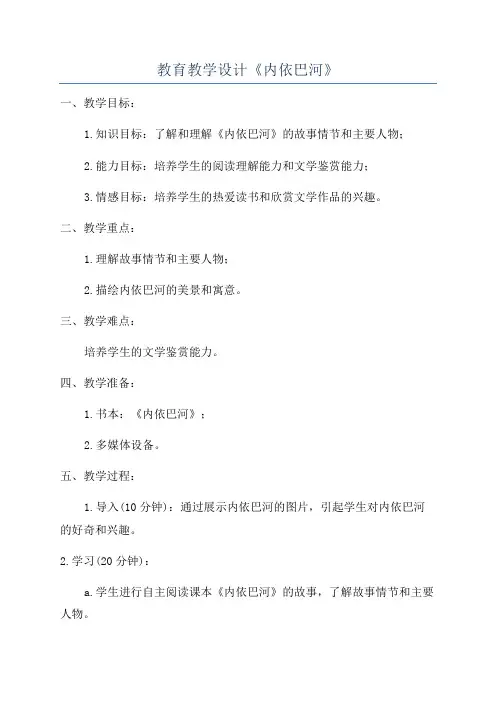 教育教学设计《内依巴河》

一、教学目标：

1.知识目标：了解和理解《内依巴河》的故事情节和主要人物；

2.能力目标：培养学生的阅读理解能力和文学鉴赏能力；

3.情感目标：培养学生的热爱读书和欣赏文学作品的兴趣。

二、教学重点：

1.理解故事情节和主要人物；

2.描绘内依巴河的美景和寓意。

三、教学难点：

培养学生的文学鉴赏能力。

四、教学准备：

1.书本：《内依巴河》；

2.多媒体设备。

五、教学过程：

1.导入(10分钟)：通过展示内依巴河的图片，引起学生对内依巴河的好奇和兴趣。

2.学习(20分钟)：

a.学生进行自主阅读课本《内依巴河》的故事，了解故事情节和主要人物。